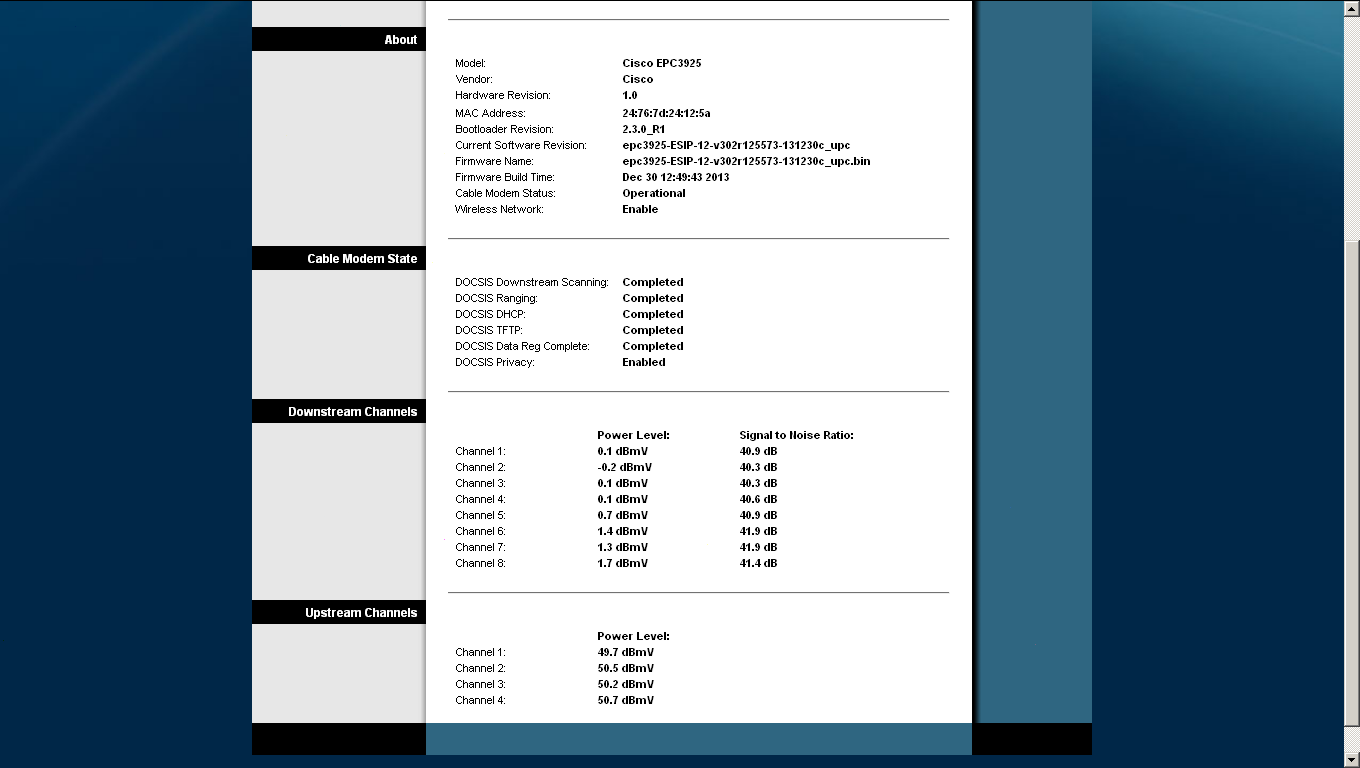 About

| | |
|---|---|
| Model: | Cisco EPC3925 |
| Vendor: | Cisco |
| Hardware Revision: | 1.0 |
| MAC Address: | 24:76:7d:24:12:5a |
| Bootloader Revision: | 2.3.0_R1 |
| Current Software Revision: | epc3925-ESIP-12-v302r125573-131230c_upc |
| Firmware Name: | epc3925-ESIP-12-v302r125573-131230c_upc.bin |
| Firmware Build Time: | Dec 30 12:49:43 2013 |
| Cable Modem Status: | Operational |
| Wireless Network: | Enable |

Cable Modem State

| | |
|---|---|
| DOCSIS Downstream Scanning: | Completed |
| DOCSIS Ranging: | Completed |
| DOCSIS DHCP: | Completed |
| DOCSIS TFTP: | Completed |
| DOCSIS Data Reg Complete: | Completed |
| DOCSIS Privacy: | Enabled |

Downstream Channels

| | Power Level: | Signal to Noise Ratio: |
|---|---|---|
| Channel 1: | 0.1 dBmV | 40.9 dB |
| Channel 2: | -0.2 dBmV | 40.3 dB |
| Channel 3: | 0.1 dBmV | 40.3 dB |
| Channel 4: | 0.1 dBmV | 40.6 dB |
| Channel 5: | 0.7 dBmV | 40.9 dB |
| Channel 6: | 1.4 dBmV | 41.9 dB |
| Channel 7: | 1.3 dBmV | 41.9 dB |
| Channel 8: | 1.7 dBmV | 41.4 dB |

Upstream Channels

| | Power Level: |
|---|---|
| Channel 1: | 49.7 dBmV |
| Channel 2: | 50.5 dBmV |
| Channel 3: | 50.2 dBmV |
| Channel 4: | 50.7 dBmV |